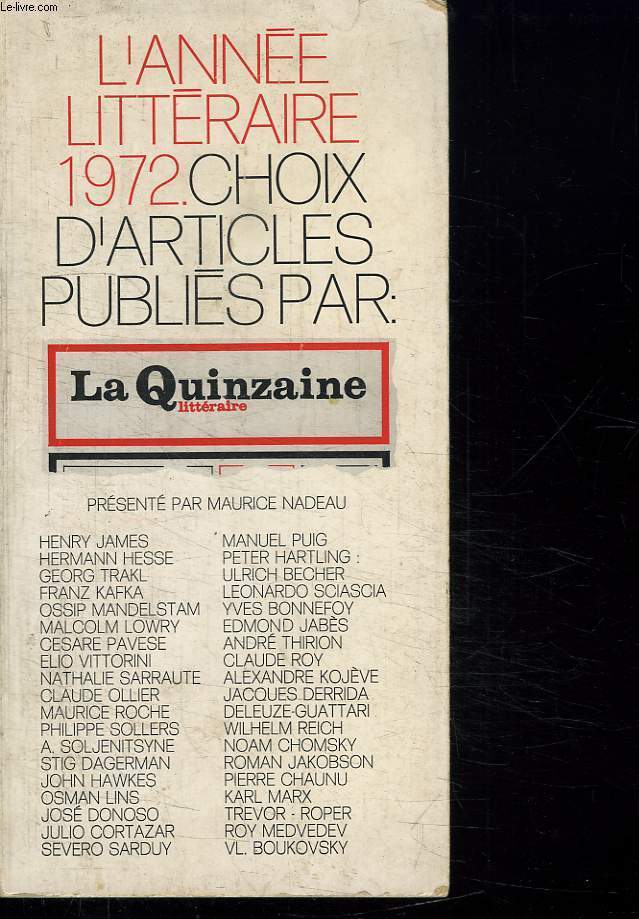 Le-livre.com

L'ANNÉE LITTÉRAIRE 1972. CHOIX D'ARTICLES PUBLIÉS PAR:

La Quinzaine littéraire

PRÉSENTÉ PAR MAURICE NADEAU

HENRY JAMES
HERMANN HESSE
GEORG TRAKL
FRANZ KAFKA
OSSIP MANDELSTAM
MALCOLM LOWRY
CESARE PAVESE
ELIO VITTORINI
NATHALIE SARRAUTE
CLAUDE OLLIER
MAURICE ROCHE
PHILIPPE SOLLERS
A. SOLJENITSYNE
STIG DAGERMAN
JOHN HAWKES
OSMAN LINS
JOSÉ DONOSO
JULIO CORTAZAR
SEVERO SARDUY

MANUEL PUIG
PETER HARTLING :
ULRICH BECHER
LEONARDO SCIASCIA
YVES BONNEFOY
EDMOND JABÈS
ANDRÉ THIRION
CLAUDE ROY
ALEXANDRE KOJÈVE
JACQUES DERRIDA
DELEUZE-GUATTARI
WILHELM REICH
NOAM CHOMSKY
ROMAN JAKOBSON
PIERRE CHAUNU
KARL MARX
TREVOR - ROPER
ROY MEDVEDEV
VL. BOUKOVSKY